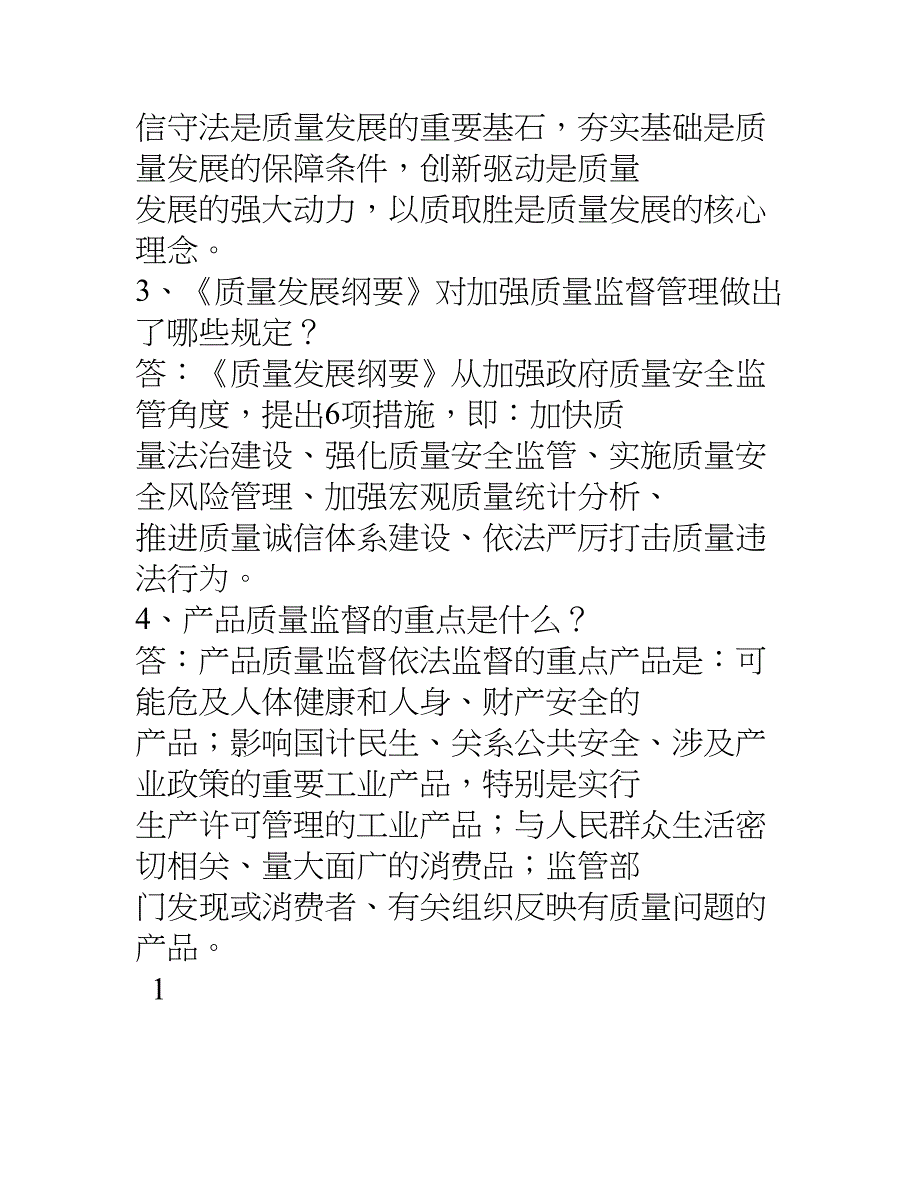 信守法是质量发展的重要基石，夯实基础是质量发展的保障条件，创新驱动是质量发展的强大动力，以质取胜是质量发展的核心理念。

3、《质量发展纲要》对加强质量监督管理做出了哪些规定？

答：《质量发展纲要》从加强政府质量安全监管角度，提出6项措施，即：加快质量法治建设、强化质量安全监管、实施质量安全风险管理、加强宏观质量统计分析、推进质量诚信体系建设、依法严厉打击质量违法行为。

4、产品质量监督的重点是什么？

答：产品质量监督依法监督的重点产品是：可能危及人体健康和人身、财产安全的产品；影响国计民生、关系公共安全、涉及产业政策的重要工业产品，特别是实行生产许可管理的工业产品；与人民群众生活密切相关、量大面广的消费品；监管部门发现或消费者、有关组织反映有质量问题的产品。

1